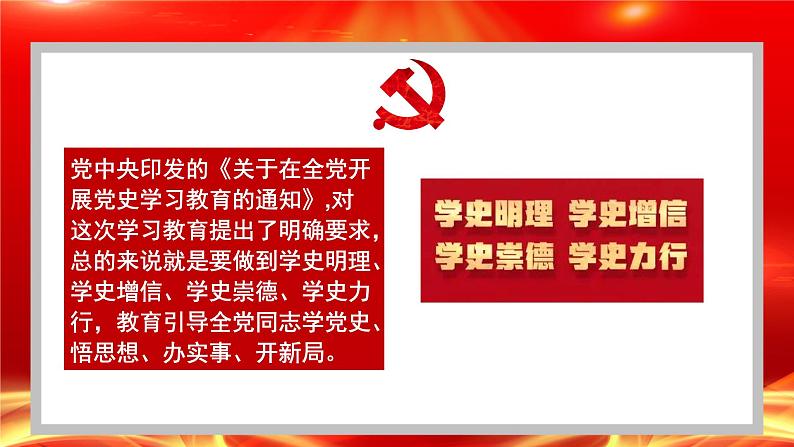 党中央印发的《关于在全党开展党史学习教育的通知》,对这次学习教育提出了明确要求,总的来说就是要做到学史明理、学史增信、学史崇德、学史力行,教育引导全党同志学党史、悟思想、办实事、开新局。

学史明理 学史增信
学史崇德 学史力行